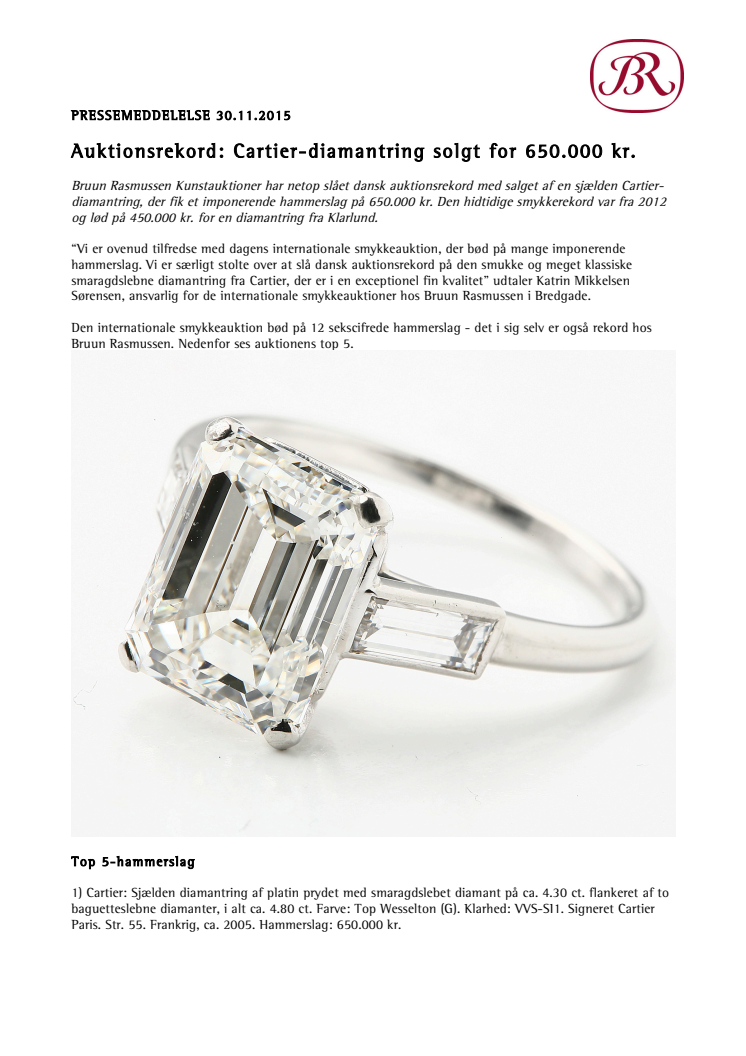 BR

PRESSEMEDDELELSE 30.11.2015

Auktionsrekord: Cartier-diamantring solgt for 650.000 kr.

Bruun Rasmussen Kunstauktioner har netop slået dansk auktionsrekord med salget af en sjælden Cartier-diamantring, der fik et imponerende hammerslag på 650.000 kr. Den hidtidige smykkerekord var fra 2012 og lød på 450.000 kr. for en diamantring fra Klarlund.

"Vi er ovenud tilfredse med dagens internationale smykkeauktion, der bød på mange imponerende hammerslag. Vi er særligt stolte over at slå dansk auktionsrekord på den smukke og meget klassiske smaragdslebne diamantring fra Cartier, der er i en exceptionel fin kvalitet" udtaler Katrin Mikkelsen Sørensen, ansvarlig for de internationale smykkeauktioner hos Bruun Rasmussen i Bredgade.

Den internationale smykkeauktion bød på 12 sekscifrede hammerslag - det i sig selv er også rekord hos Bruun Rasmussen. Nedenfor ses auktionens top 5.

Top 5-hammerslag

1) Cartier: Sjælden diamantring af platin prydet med smaragdslebet diamant på ca. 4.30 ct. flankeret af to baguetteslebne diamanter, i alt ca. 4.80 ct. Farve: Top Wesselton (G). Klarhed: VVS-SI1. Signeret Cartier Paris. Str. 55. Frankrig, ca. 2005. Hammerslag: 650.000 kr.